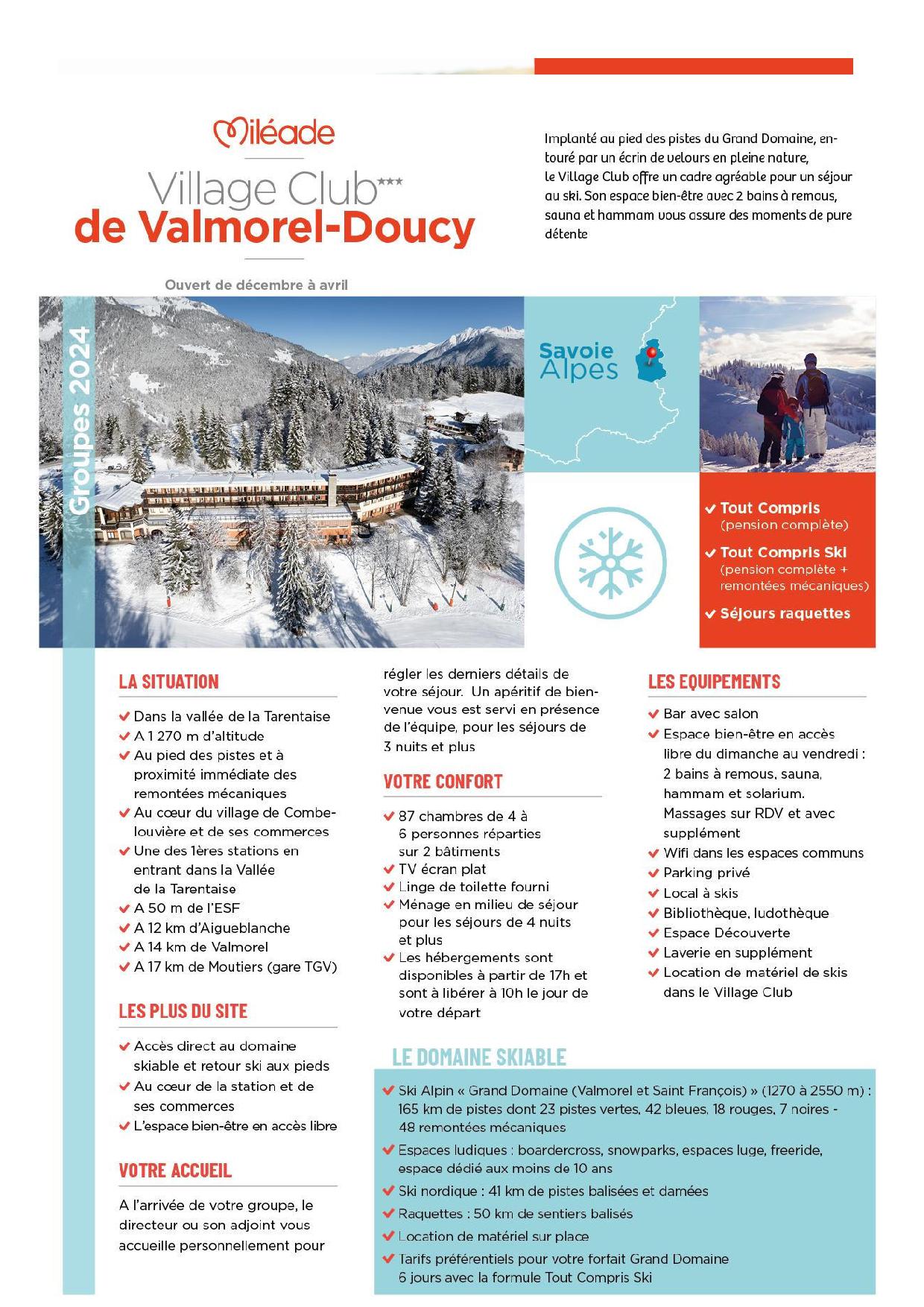 Miléade

Village Club***
de Valmorel-Doucy

Ouvert de décembre à avril

Implanté au pied des pistes du Grand Domaine, entouré par un écrin de velours en pleine nature, le Village Club offre un cadre agréable pour un séjour au ski. Son espace bien-être avec 2 bains à remous, sauna et hammam vous assure des moments de pure détente

Groupes 2024

Savoie Alpes

✔ Tout Compris (pension complète)
✔ Tout Compris Ski (pension complète + remontées mécaniques)
✔ Séjours raquettes

LA SITUATION

✔ Dans la vallée de la Tarentaise
✔ A 1 270 m d'altitude
✔ Au pied des pistes et à proximité immédiate des remontées mécaniques
✔ Au cœur du village de Combelouvière et de ses commerces
✔ Une des 1ères stations en entrant dans la Vallée de la Tarentaise
✔ A 50 m de l'ESF
✔ A 12 km d'Aigueblanche
✔ A 14 km de Valmorel
✔ A 17 km de Moutiers (gare TGV)

LES PLUS DU SITE

✔ Accès direct au domaine skiable et retour ski aux pieds
✔ Au cœur de la station et de ses commerces
✔ L'espace bien-être en accès libre

VOTRE ACCUEIL

A l'arrivée de votre groupe, le directeur ou son adjoint vous accueille personnellement pour régler les derniers détails de votre séjour. Un apéritif de bienvenue vous est servi en présence de l'équipe, pour les séjours de 3 nuits et plus

VOTRE CONFORT

✔ 87 chambres de 4 à 6 personnes réparties sur 2 bâtiments
✔ TV écran plat
✔ Linge de toilette fourni
✔ Ménage en milieu de séjour pour les séjours de 4 nuits et plus
✔ Les hébergements sont disponibles à partir de 17h et sont à libérer à 10h le jour de votre départ

LES EQUIPEMENTS

✔ Bar avec salon
✔ Espace bien-être en accès libre du dimanche au vendredi : 2 bains à remous, sauna, hammam et solarium. Massages sur RDV et avec supplément
✔ Wifi dans les espaces communs
✔ Parking privé
✔ Local à skis
✔ Bibliothèque, ludothèque
✔ Espace Découverte
✔ Laverie en supplément
✔ Location de matériel de skis dans le Village Club

LE DOMAINE SKIABLE

✔ Ski Alpin « Grand Domaine (Valmorel et Saint François) » (1270 à 2550 m) : 165 km de pistes dont 23 pistes vertes, 42 bleues, 18 rouges, 7 noires - 48 remontées mécaniques
✔ Espaces ludiques : boardercross, snowparks, espaces luge, freeride, espace dédié aux moins de 10 ans
✔ Ski nordique : 41 km de pistes balisées et damées
✔ Raquettes : 50 km de sentiers balisés
✔ Location de matériel sur place
✔ Tarifs préférentiels pour votre forfait Grand Domaine 6 jours avec la formule Tout Compris Ski